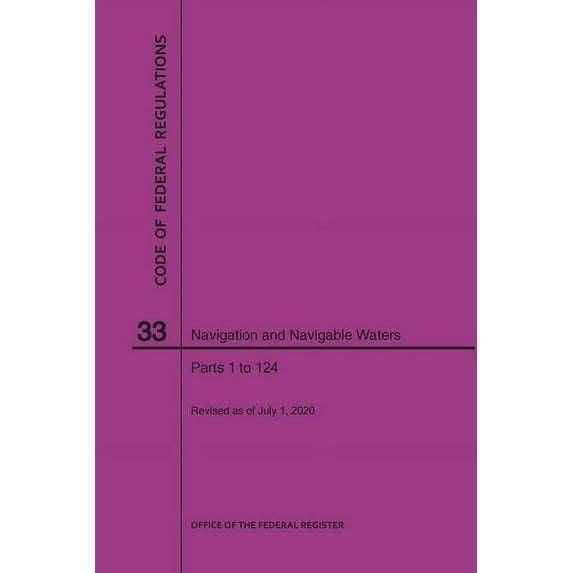 CODE OF FEDERAL REGULATIONS

33

Navigation and Navigable Waters

Parts 1 to 124

Revised as of July 1, 2020

OFFICE OF THE FEDERAL REGISTER